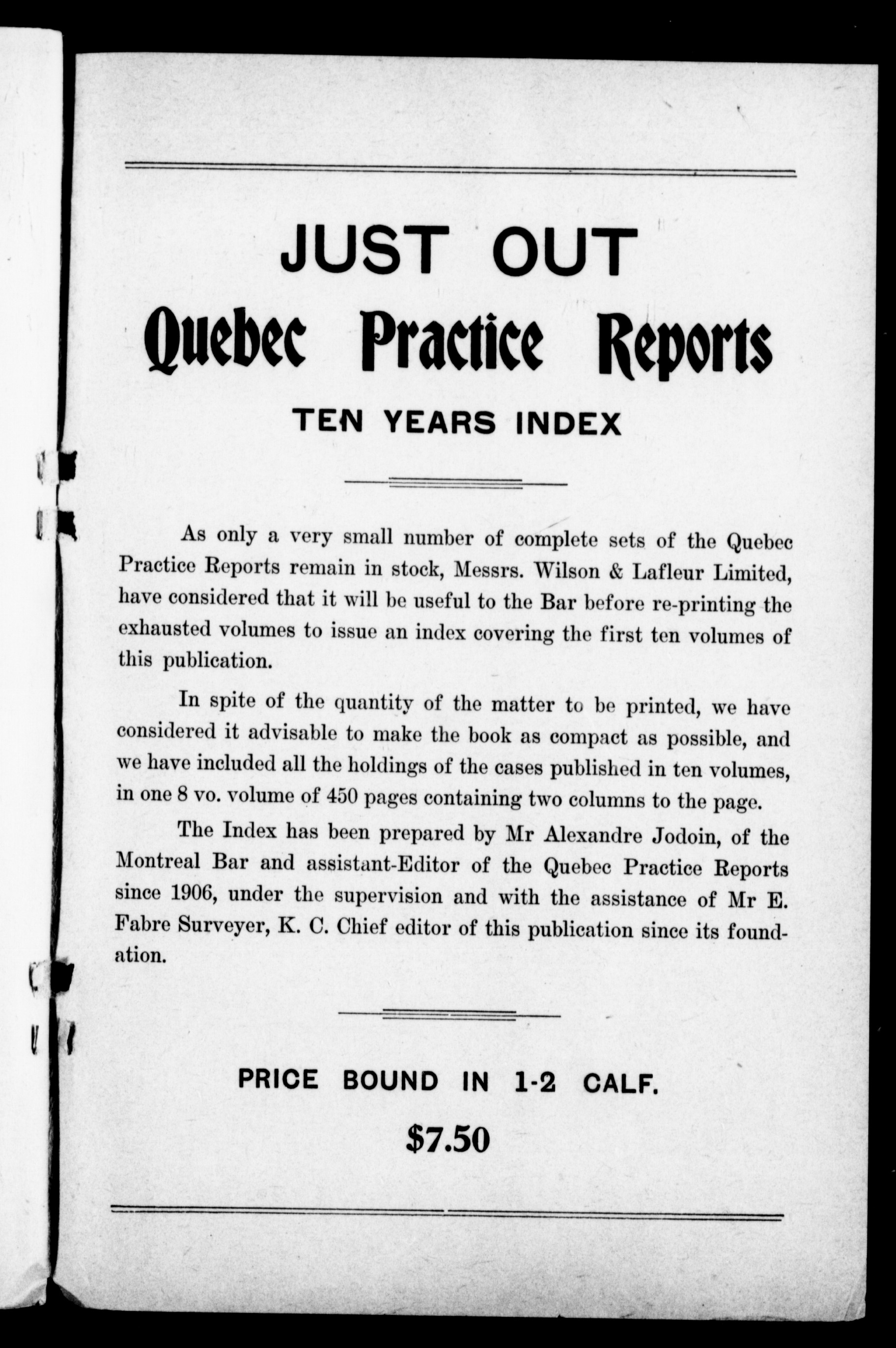 JUST OUT

Quebec Practice Reports

TEN YEARS INDEX

As only a very small number of complete sets of the Quebec Practice Reports remain in stock, Messrs. Wilson & Lafleur Limited, have considered that it will be useful to the Bar before re-printing the exhausted volumes to issue an index covering the first ten volumes of this publication.

In spite of the quantity of the matter to be printed, we have considered it advisable to make the book as compact as possible, and we have included all the holdings of the cases published in ten volumes, in one 8 vo. volume of 450 pages containing two columns to the page.

The Index has been prepared by Mr Alexandre Jodoin, of the Montreal Bar and assistant-Editor of the Quebec Practice Reports since 1906, under the supervision and with the assistance of Mr E. Fabre Surveyer, K. C. Chief editor of this publication since its foundation.

PRICE BOUND IN 1-2 CALF.

$7.50